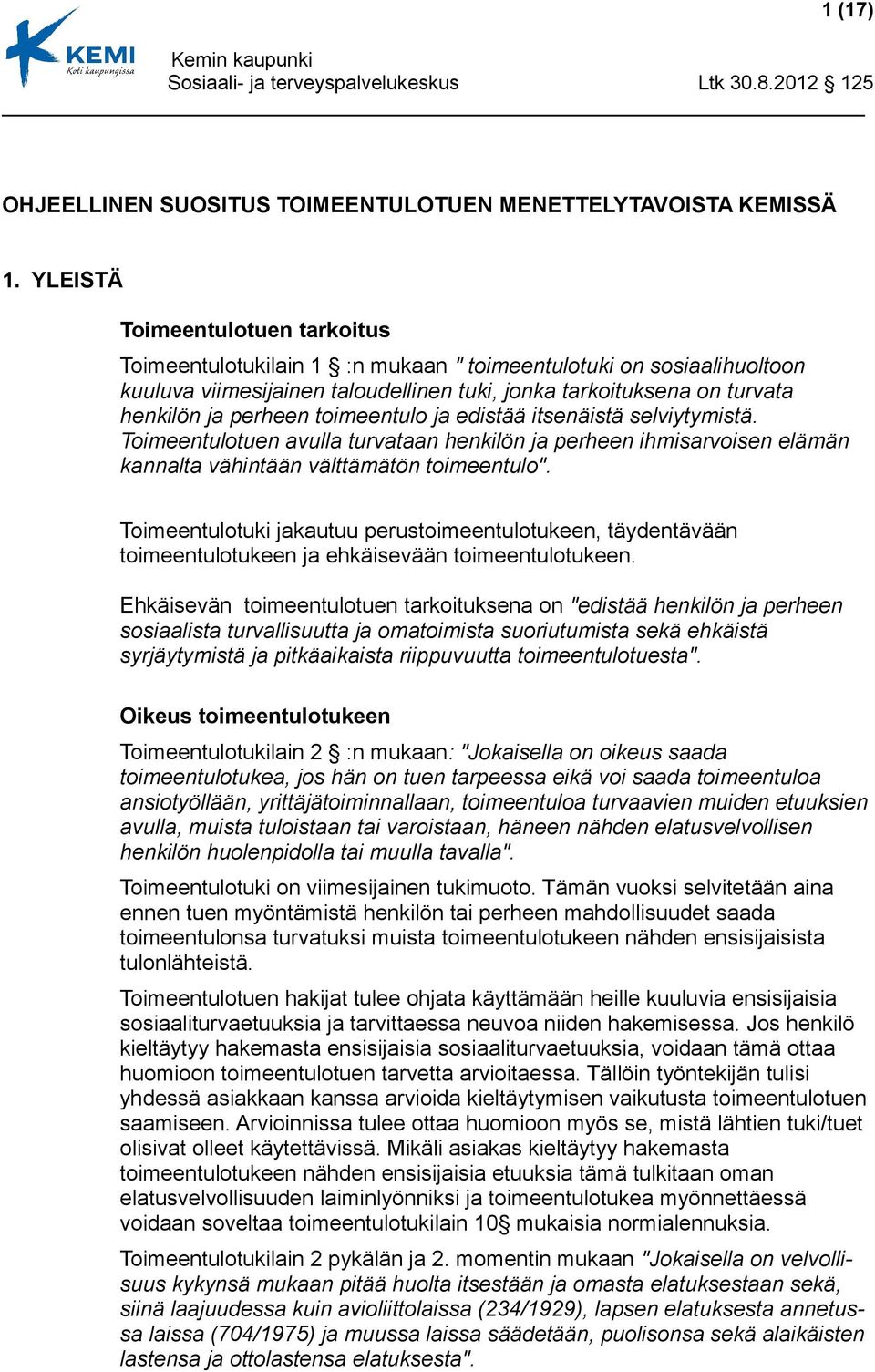 1 (17)

KEMI
Koti kaupungissa

Kemin kaupunki
Sosiaali- ja terveyspalvelukeskus Ltk 30.8.2012 § 125

OHJEELLINEN SUOSITUS TOIMEENTULOTUEN MENETTELYTAVOISTA KEMISSÄ

1. YLEISTÄ

Toimeentulotuen tarkoitus

Toimeentulotukilain 1 § :n mukaan " toimeentulotuki on sosiaalihuoltoon kuuluva viimesijainen taloudellinen tuki, jonka tarkoituksena on turvata henkilön ja perheen toimeentulo ja edistää itsenäistä selviytymistä. Toimeentulotuen avulla turvataan henkilön ja perheen ihmisarvoisen elämän kannalta vähintään välttämätön toimeentulo".

Toimeentulotuki jakautuu perustoimeentulotukeen, täydentävään toimeentulotukeen ja ehkäisevään toimeentulotukeen.

Ehkäisevän toimeentulotuen tarkoituksena on "edistää henkilön ja perheen sosiaalista turvallisuutta ja omatoimista suoriutumista sekä ehkäistä syrjäytymistä ja pitkäaikaista riippuvuutta toimeentulotuesta".

Oikeus toimeentulotukeen

Toimeentulotukilain 2 § :n mukaan: "Jokaisella on oikeus saada toimeentulotukea, jos hän on tuen tarpeessa eikä voi saada toimeentuloa ansiotyöllään, yrittäjätoiminnallaan, toimeentuloa turvaavien muiden etuuksien avulla, muista tuloistaan tai varoistaan, häneen nähden elatusvelvollisen henkilön huolenpidolla tai muulla tavalla".

Toimeentulotuki on viimesijainen tukimuoto. Tämän vuoksi selvitetään aina ennen tuen myöntämistä henkilön tai perheen mahdollisuudet saada toimeentulonsa turvatuksi muista toimeentulotukeen nähden ensisijaisista tulonlähteistä.

Toimeentulotuen hakijat tulee ohjata käyttämään heille kuuluvia ensisijaisia sosiaaliturvaetuuksia ja tarvittaessa neuvoa niiden hakemisessa. Jos henkilö kieltäytyy hakemasta ensisijaisia sosiaaliturvaetuuksia, voidaan tämä ottaa huomioon toimeentulotuen tarvetta arvioitaessa. Tällöin työntekijän tulisi yhdessä asiakkaan kanssa arvioida kieltäytymisen vaikutusta toimeentulotuen saamiseen. Arvioinnissa tulee ottaa huomioon myös se, mistä lähtien tuki/tuet olisivat olleet käytettävissä. Mikäli asiakas kieltäytyy hakemasta toimeentulotukeen nähden ensisijaisia etuuksia tämä tulkitaan oman elatusvelvollisuuden laiminlyönniksi ja toimeentulotukea myönnettäessä voidaan soveltaa toimeentulotukilain 10§ mukaisia normialennuksia.

Toimeentulotukilain 2 pykälän ja 2. momentin mukaan "Jokaisella on velvollisuus kykynsä mukaan pitää huolta itsestään ja omasta elatuksestaan sekä, siinä laajuudessa kuin avioliittolaissa (234/1929), lapsen elatuksesta annetussa laissa (704/1975) ja muussa laissa säädetään, puolisonsa sekä alaikäisten lastensa ja ottolastensa elatuksesta".